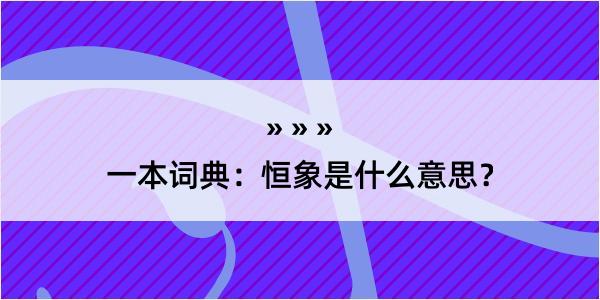 » » »

一本词典：恒象是什么意思？